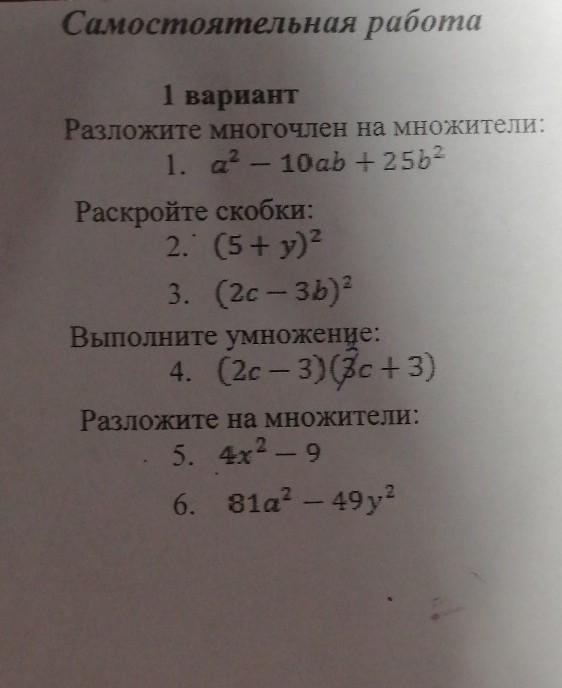 Самостоятельная работа

1 вариант

Разложите многочлен на множители:

1. $a^2 - 10ab + 25b^2$

Раскройте скобки:

2. $(5 + y)^2$

3. $(2c - 3b)^2$

Выполните умножение:

4. $(2c - 3)(2c + 3)$

Разложите на множители:

5. $4x^2 - 9$

6. $81a^2 - 49y^2$